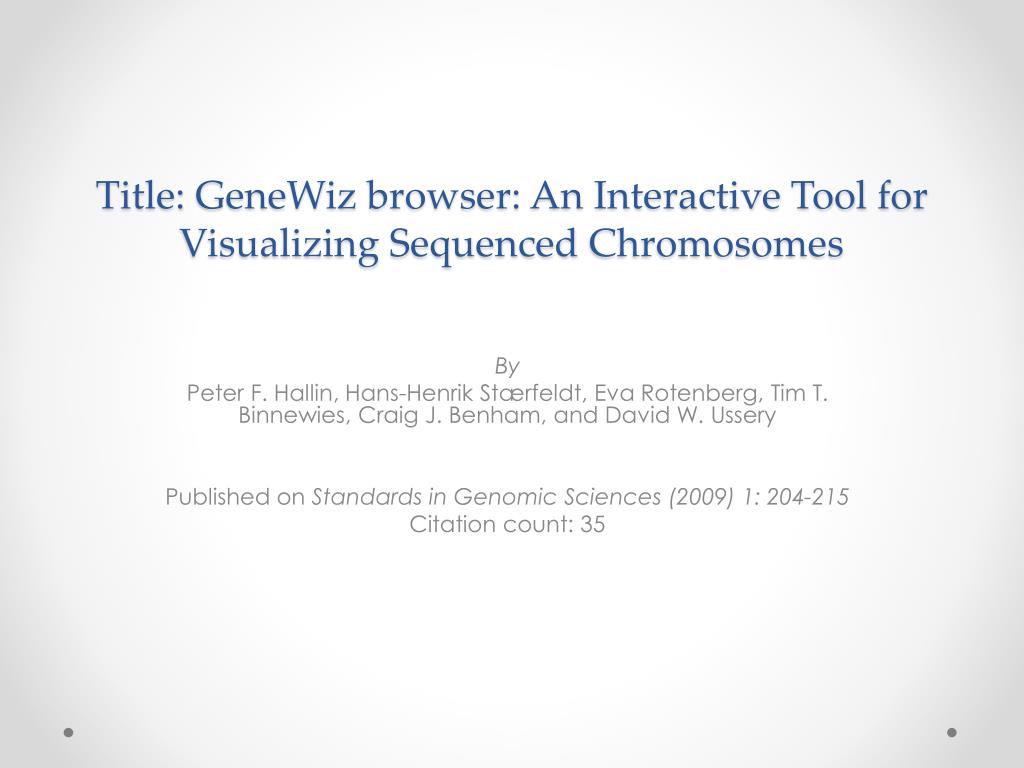 Title: GeneWiz browser: An Interactive Tool for Visualizing Sequenced Chromosomes

By
Peter F. Hallin, Hans-Henrik Stærfeldt, Eva Rotenberg, Tim T. Binnewies, Craig J. Benham, and David W. Ussery

Published on Standards in Genomic Sciences (2009) 1: 204-215
Citation count: 35